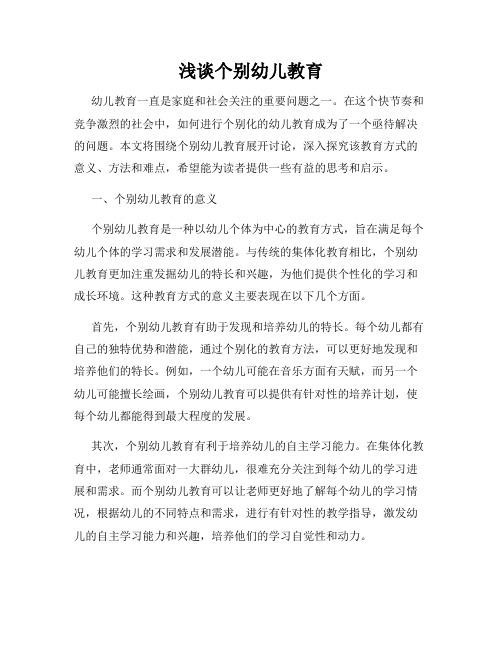 浅谈个别幼儿教育

幼儿教育一直是家庭和社会关注的重要问题之一。在这个快节奏和竞争激烈的社会中，如何进行个别化的幼儿教育成为了一个亟待解决的问题。本文将围绕个别幼儿教育展开讨论，深入探究该教育方式的意义、方法和难点，希望能为读者提供一些有益的思考和启示。

一、个别幼儿教育的意义

个别幼儿教育是一种以幼儿个体为中心的教育方式，旨在满足每个幼儿个体的学习需求和发展潜能。与传统的集体化教育相比，个别幼儿教育更加注重发掘幼儿的特长和兴趣，为他们提供个性化的学习和成长环境。这种教育方式的意义主要表现在以下几个方面。

首先，个别幼儿教育有助于发现和培养幼儿的特长。每个幼儿都有自己的独特优势和潜能，通过个别化的教育方法，可以更好地发现和培养他们的特长。例如，一个幼儿可能在音乐方面有天赋，而另一个幼儿可能擅长绘画，个别幼儿教育可以提供有针对性的培养计划，使每个幼儿都能得到最大程度的发展。

其次，个别幼儿教育有利于培养幼儿的自主学习能力。在集体化教育中，老师通常面对一大群幼儿，很难充分关注到每个幼儿的学习进展和需求。而个别幼儿教育可以让老师更好地了解每个幼儿的学习情况，根据幼儿的不同特点和需求，进行有针对性的教学指导，激发幼儿的自主学习能力和兴趣，培养他们的学习自觉性和动力。